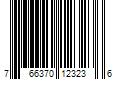 7 66370 12323 6